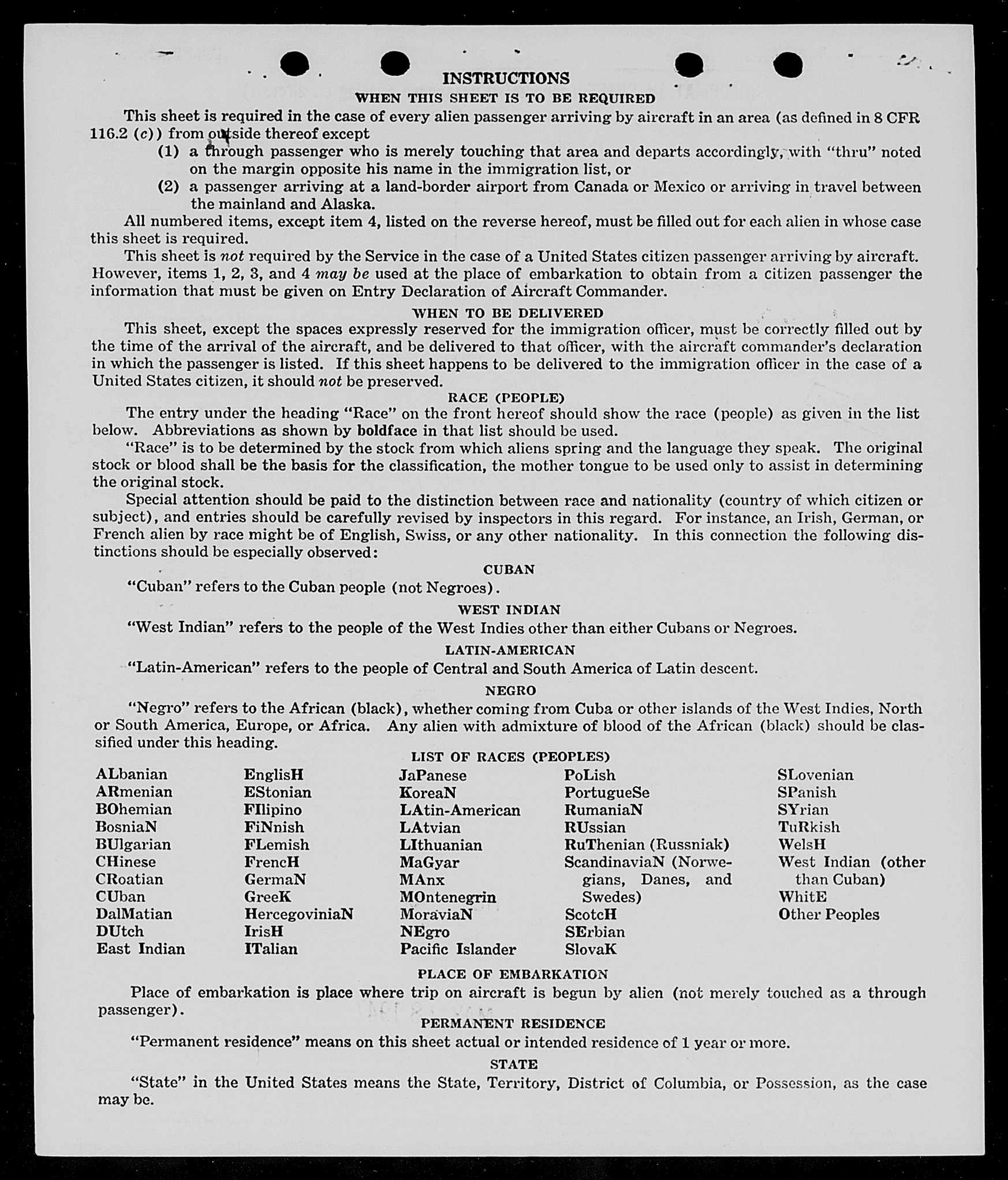 INSTRUCTIONS
WHEN THIS SHEET IS TO BE REQUIRED

This sheet is required in the case of every alien passenger arriving by aircraft in an area (as defined in 8 CFR 116.2 (c)) from outside thereof except
(1) a through passenger who is merely touching that area and departs accordingly, with "thru" noted on the margin opposite his name in the immigration list, or
(2) a passenger arriving at a land-border airport from Canada or Mexico or arriving in travel between the mainland and Alaska.

All numbered items, except item 4, listed on the reverse hereof, must be filled out for each alien in whose case this sheet is required.

This sheet is not required by the Service in the case of a United States citizen passenger arriving by aircraft. However, items 1, 2, 3, and 4 may be used at the place of embarkation to obtain from a citizen passenger the information that must be given on Entry Declaration of Aircraft Commander.

WHEN TO BE DELIVERED

This sheet, except the spaces expressly reserved for the immigration officer, must be correctly filled out by the time of the arrival of the aircraft, and be delivered to that officer, with the aircraft commander's declaration in which the passenger is listed. If this sheet happens to be delivered to the immigration officer in the case of a United States citizen, it should not be preserved.

RACE (PEOPLE)

The entry under the heading "Race" on the front hereof should show the race (people) as given in the list below. Abbreviations as shown by boldface in that list should be used.

"Race" is to be determined by the stock from which aliens spring and the language they speak. The original stock or blood shall be the basis for the classification, the mother tongue to be used only to assist in determining the original stock.

Special attention should be paid to the distinction between race and nationality (country of which citizen or subject), and entries should be carefully revised by inspectors in this regard. For instance, an Irish, German, or French alien by race might be of English, Swiss, or any other nationality. In this connection the following distinctions should be especially observed:

CUBAN

"Cuban" refers to the Cuban people (not Negroes).

WEST INDIAN

"West Indian" refers to the people of the West Indies other than either Cubans or Negroes.

LATIN-AMERICAN

"Latin-American" refers to the people of Central and South America of Latin descent.

NEGRO

"Negro" refers to the African (black), whether coming from Cuba or other islands of the West Indies, North or South America, Europe, or Africa. Any alien with admixture of blood of the African (black) should be classified under this heading.

LIST OF RACES (PEOPLES)

ALbanian
ARmenian
BOhemian
BosniaN
BUlgarian
CHinese
CRoatian
CUban
DalMatian
DUtch
East Indian

EnglisH
EStonian
FIlipino
FiNnish
FLemish
FrencH
GermaN
GreeK
HercegoviniaN
IrisH
ITalian

JaPanese
KoreaN
LAtin-American
LAtvian
LIthuanian
MaGyar
MAnx
MOntenegrin
MoraviaN
NEgro
Pacific Islander

PoLish
PortugueSe
RumaniaN
RUssian
RuThenian (Russniak)
ScandinaviaN (Norwegians, Danes, and Swedes)
ScotcH
SErbian
SlovaK

SLovenian
SPanish
SYrian
TuRkish
WelsH
West Indian (other than Cuban)
WhitE
Other Peoples

PLACE OF EMBARKATION

Place of embarkation is place where trip on aircraft is begun by alien (not merely touched as a through passenger).

PERMANENT RESIDENCE

"Permanent residence" means on this sheet actual or intended residence of 1 year or more.

STATE

"State" in the United States means the State, Territory, District of Columbia, or Possession, as the case may be.